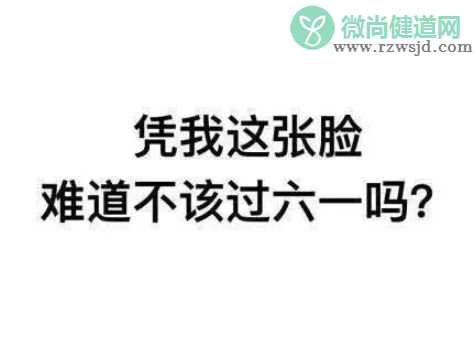 微尚健道网
www.rzwsjd.com

凭我这张脸
难道不该过六一吗？